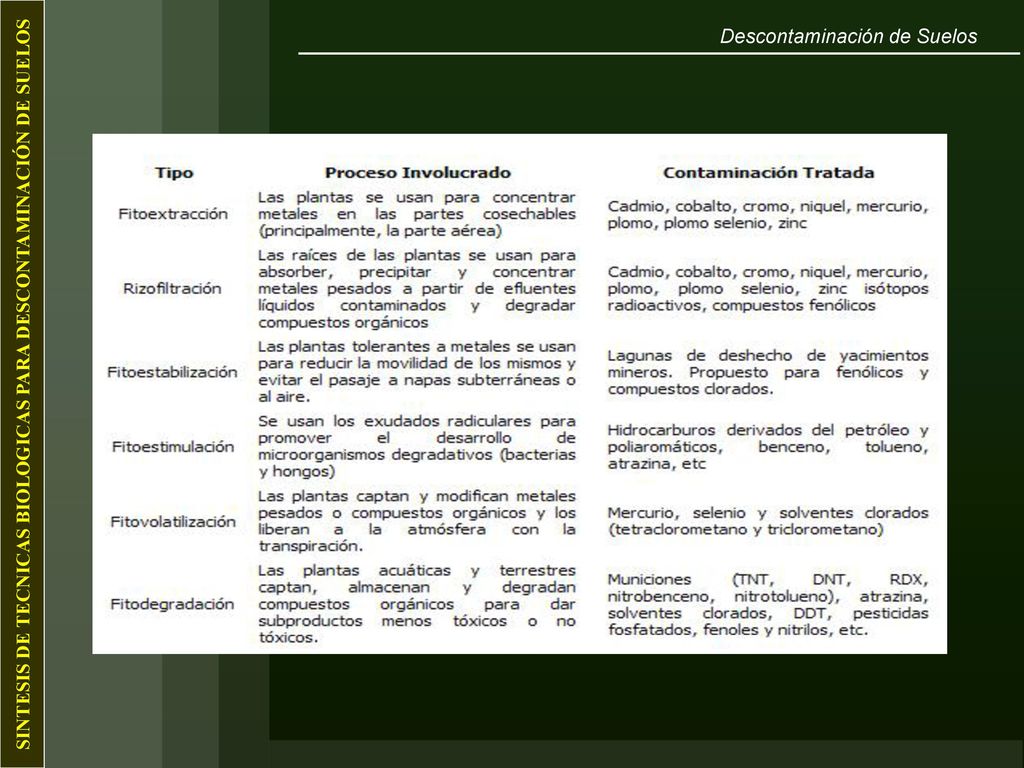 SINTESIS DE TECNICAS BIOLOGICAS PARA DESCONTAMINACIÓN DE SUELOS

Descontaminación de Suelos

| Tipo | Proceso Involucrado | Contaminación Tratada |
|---|---|---|
| Fitoextracción | Las plantas se usan para concentrar metales en las partes cosechables (principalmente, la parte aérea) | Cadmio, cobalto, cromo, niquel, mercurio, plomo, plomo selenio, zinc |
| Rizofiltración | Las raíces de las plantas se usan para absorber, precipitar y concentrar metales pesados a partir de efluentes líquidos contaminados y degradar compuestos orgánicos | Cadmio, cobalto, cromo, niquel, mercurio, plomo, plomo selenio, zinc isótopos radioactivos, compuestos fenólicos |
| Fitoestabilización | Las plantas tolerantes a metales se usan para reducir la movilidad de los mismos y evitar el pasaje a napas subterráneas o al aire. | Lagunas de deshecho de yacimientos mineros. Propuesto para fenólicos y compuestos clorados. |
| Fitoestimulación | Se usan los exudados radiculares para promover el desarrollo de microorganismos degradativos (bacterias y hongos) | Hidrocarburos derivados del petróleo y poliaromáticos, benceno, tolueno, atrazina, etc |
| Fitovolatilización | Las plantas captan y modifican metales pesados o compuestos orgánicos y los liberan a la atmósfera con la transpiración. | Mercurio, selenio y solventes clorados (tetraclorometano y triclorometano) |
| Fitodegradación | Las plantas acuáticas y terrestres captan, almacenan y degradan compuestos orgánicos para dar subproductos menos tóxicos o no tóxicos. | Municiones (TNT, DNT, RDX, nitrobenceno, nitrotolueno), atrazina, solventes clorados, DDT, pesticidas fosfatados, fenoles y nitrilos, etc. |